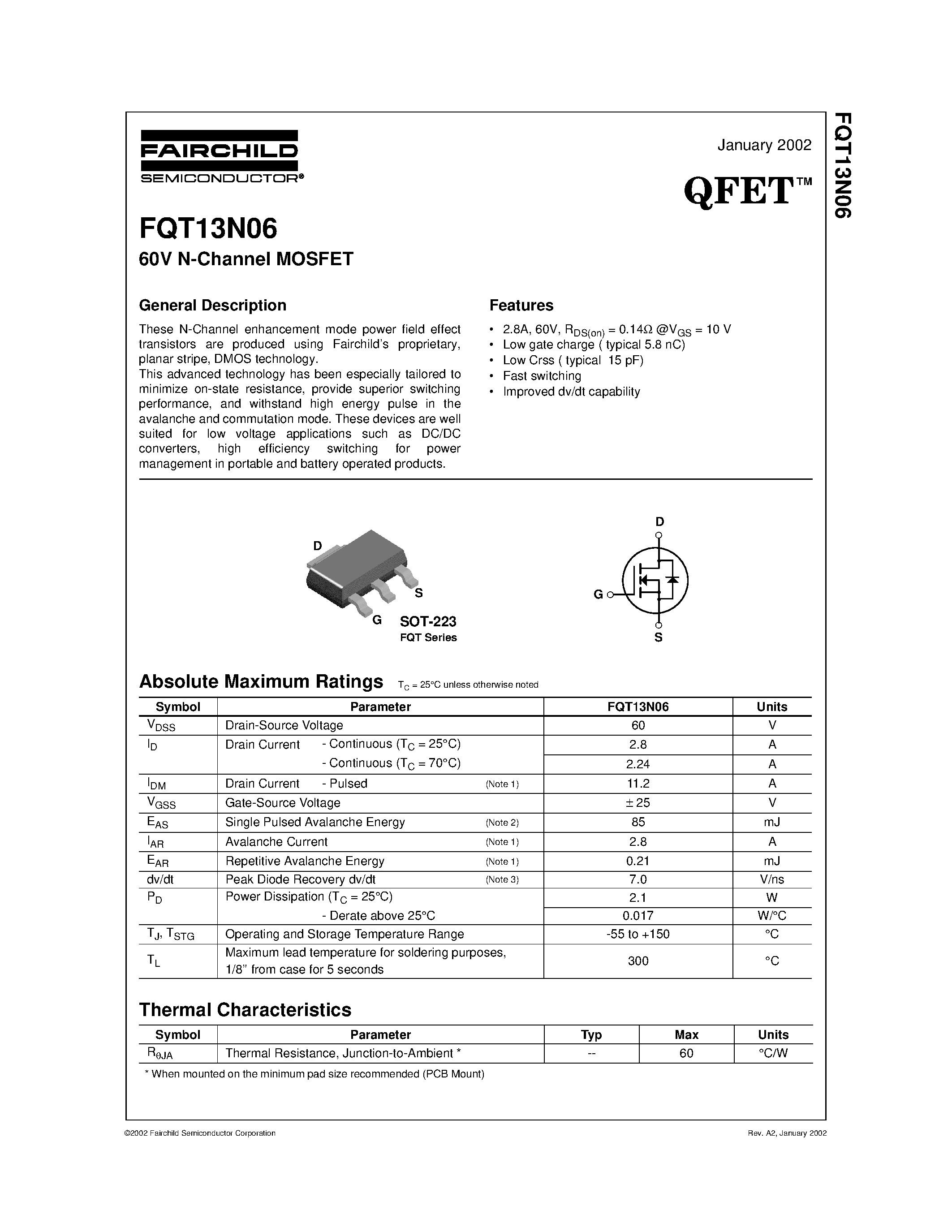 FAIRCHILD
SEMICONDUCTOR®

January 2002

QFET™

FQT13N06

FQT13N06
60V N-Channel MOSFET

General Description

These N-Channel enhancement mode power field effect transistors are produced using Fairchild's proprietary, planar stripe, DMOS technology.
This advanced technology has been especially tailored to minimize on-state resistance, provide superior switching performance, and withstand high energy pulse in the avalanche and commutation mode. These devices are well suited for low voltage applications such as DC/DC converters, high efficiency switching for power management in portable and battery operated products.

Features

• 2.8A, 60V, $R_{DS(on)}$ = 0.14Ω @$V_{GS}$ = 10 V
• Low gate charge ( typical 5.8 nC)
• Low Crss ( typical 15 pF)
• Fast switching
• Improved dv/dt capability

D
S
G
SOT-223
FQT Series

D
G
S

Absolute Maximum Ratings $T_C$ = 25°C unless otherwise noted

| Symbol | Parameter | FQT13N06 | Units |
|---|---|---|---|
| $V_{DSS}$ | Drain-Source Voltage | 60 | V |
| $I_D$ | Drain Current - Continuous ($T_C$ = 25°C) | 2.8 | A |
| | - Continuous ($T_C$ = 70°C) | 2.24 | A |
| $I_{DM}$ | Drain Current - Pulsed (Note 1) | 11.2 | A |
| $V_{GSS}$ | Gate-Source Voltage | ± 25 | V |
| $E_{AS}$ | Single Pulsed Avalanche Energy (Note 2) | 85 | mJ |
| $I_{AR}$ | Avalanche Current (Note 1) | 2.8 | A |
| $E_{AR}$ | Repetitive Avalanche Energy (Note 1) | 0.21 | mJ |
| dv/dt | Peak Diode Recovery dv/dt (Note 3) | 7.0 | V/ns |
| $P_D$ | Power Dissipation ($T_C$ = 25°C) | 2.1 | W |
| | - Derate above 25°C | 0.017 | W/°C |
| $T_J$, $T_{STG}$ | Operating and Storage Temperature Range | -55 to +150 | °C |
| $T_L$ | Maximum lead temperature for soldering purposes, 1/8" from case for 5 seconds | 300 | °C |

Thermal Characteristics

| Symbol | Parameter | Typ | Max | Units |
|---|---|---|---|---|
| $R_{\theta JA}$ | Thermal Resistance, Junction-to-Ambient * | -- | 60 | °C/W |

* When mounted on the minimum pad size recommended (PCB Mount)

©2002 Fairchild Semiconductor Corporation
Rev. A2, January 2002